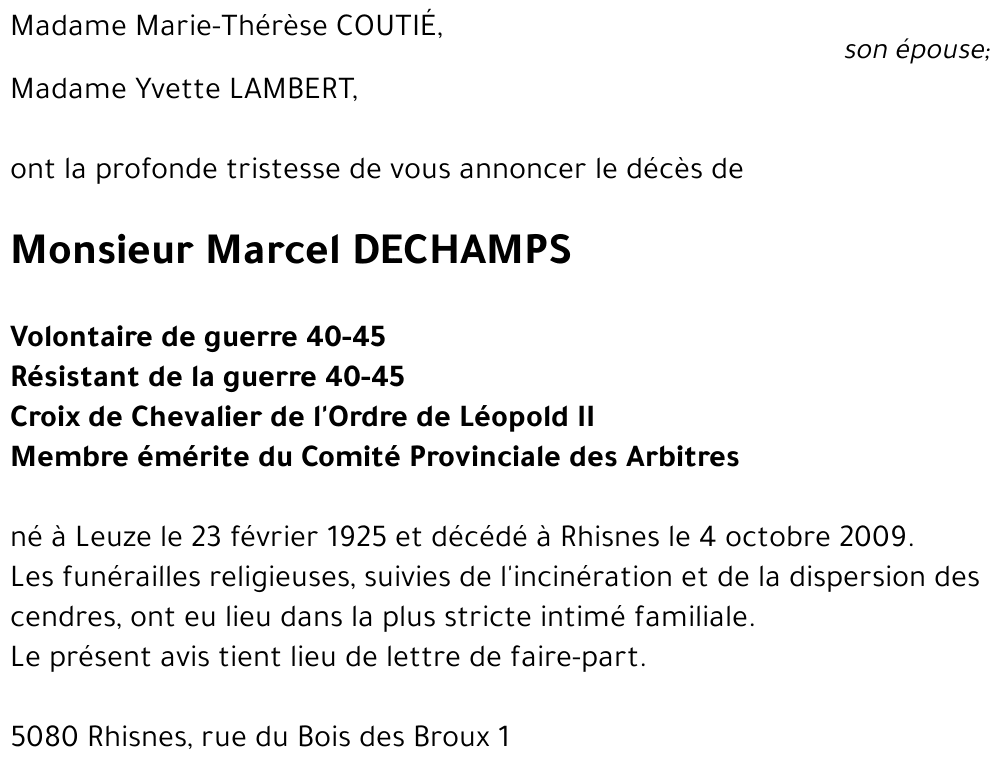 Madame Marie-Thérèse COUTIÉ,
son épouse;

Madame Yvette LAMBERT,

ont la profonde tristesse de vous annoncer le décès de

Monsieur Marcel DECHAMPS

Volontaire de guerre 40-45
Résistant de la guerre 40-45
Croix de Chevalier de l'Ordre de Léopold II
Membre émérite du Comité Provinciale des Arbitres

né à Leuze le 23 février 1925 et décédé à Rhisnes le 4 octobre 2009.
Les funérailles religieuses, suivies de l'incinération et de la dispersion des cendres, ont eu lieu dans la plus stricte intimé familiale.
Le présent avis tient lieu de lettre de faire-part.

5080 Rhisnes, rue du Bois des Broux 1